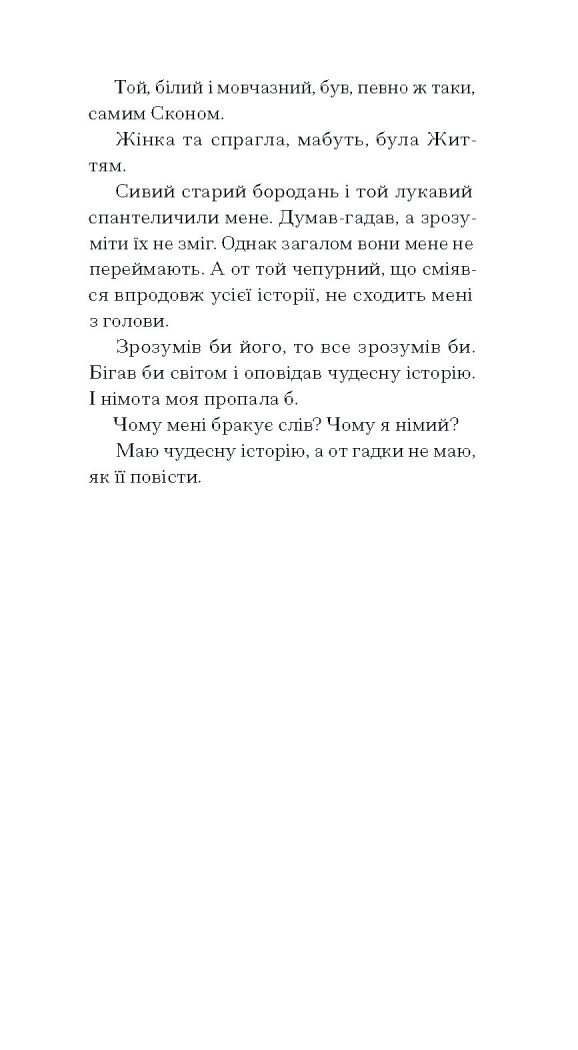 Той, білий і мовчазний, був, певно ж таки, самим Сконом.

Жінка та спрагла, мабуть, була Життям.

Сивий старий бородань і той лукавий спантеличили мене. Думав-гадав, а зрозуміти їх не зміг. Однак загалом вони мене не переймають. А от той чепурний, що сміявся впродовж усієї історії, не сходить мені з голови.

Зрозумів би його, то все зрозумів би. Бігав би світом і оповідав чудесну історію. І німота моя пропала б.

Чому мені бракує слів? Чому я німий?

Маю чудесну історію, а от гадки не маю, як її повісти.